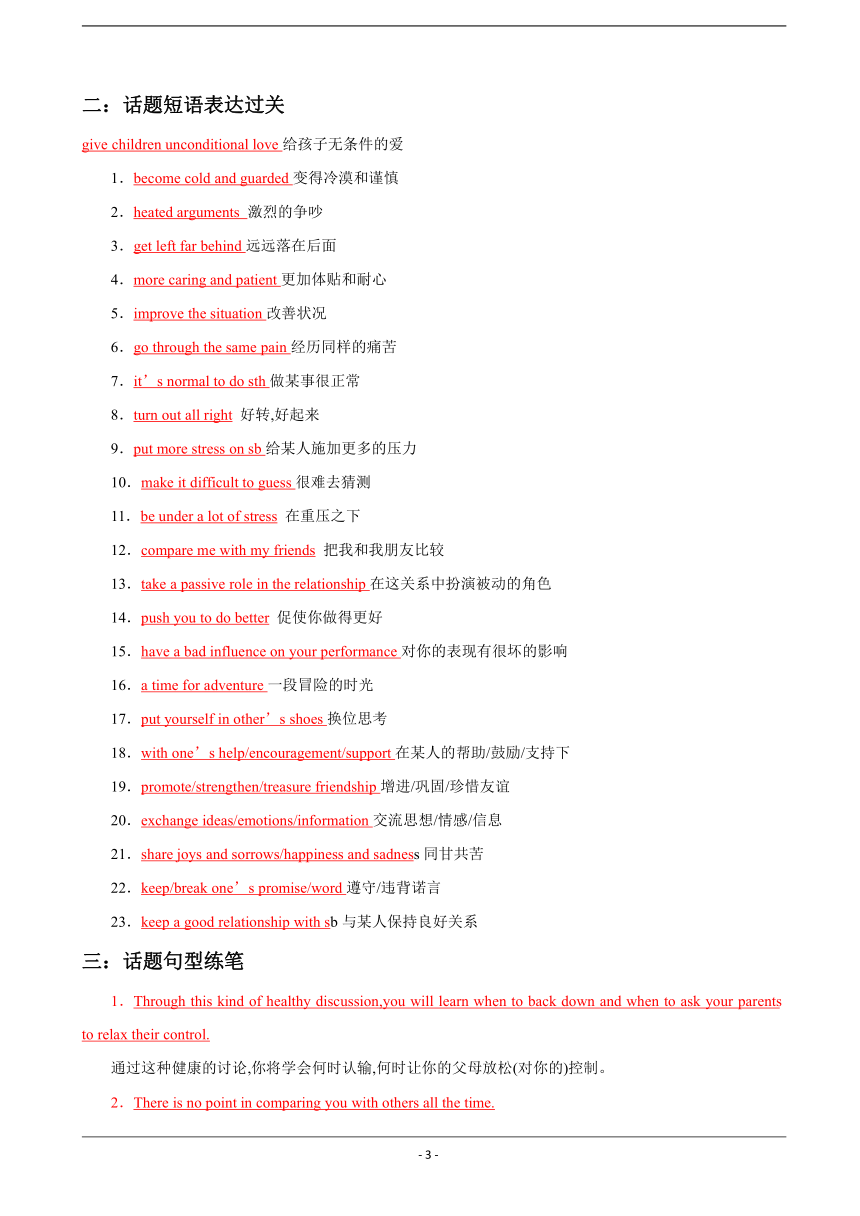 二：话题短语表达过关

give children unconditional love 给孩子无条件的爱

1．become cold and guarded 变得冷漠和谨慎

2．heated arguments 激烈的争吵

3．get left far behind 远远落在后面

4．more caring and patient 更加体贴和耐心

5．improve the situation 改善状况

6．go through the same pain 经历同样的痛苦

7．it’s normal to do sth 做某事很正常

8．turn out all right 好转,好起来

9．put more stress on sb 给某人施加更多的压力

10．make it difficult to guess 很难去猜测

11．be under a lot of stress 在重压之下

12．compare me with my friends 把我和我朋友比较

13．take a passive role in the relationship 在这关系中扮演被动的角色

14．push you to do better 促使你做得更好

15．have a bad influence on your performance 对你的表现有很坏的影响

16．a time for adventure 一段冒险的时光

17．put yourself in other’s shoes 换位思考

18．with one’s help/encouragement/support 在某人的帮助/鼓励/支持下

19．promote/strengthen/treasure friendship 增进/巩固/珍惜友谊

20．exchange ideas/emotions/information 交流思想/情感/信息

21．share joys and sorrows/happiness and sadness 同甘共苦

22．keep/break one’s promise/word 遵守/违背诺言

23．keep a good relationship with sb 与某人保持良好关系

三：话题句型练笔

1．Through this kind of healthy discussion,you will learn when to back down and when to ask your parents to relax their control.

通过这种健康的讨论,你将学会何时认输,何时让你的父母放松(对你的)控制。

2．There is no point in comparing you with others all the time.

- 3 -